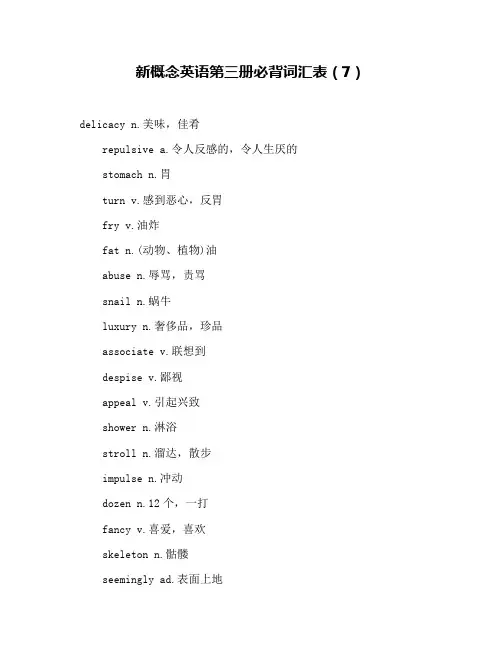 新概念英语第三册必背词汇表（7）

delicacy n.美味，佳肴

repulsive a.令人反感的，令人生厌的

stomach n.胃

turn v.感到恶心，反胃

fry v.油炸

fat n.(动物、植物)油

abuse n.辱骂，责骂

snail n.蜗牛

luxury n.奢侈品，珍品

associate v.联想到

despise v.鄙视

appeal v.引起兴致

shower n.淋浴

stroll n.溜达，散步

impulse n.冲动

dozen n.12个，一打

fancy v.喜爱，喜欢

skeleton n.骷髅

seemingly ad.表面上地